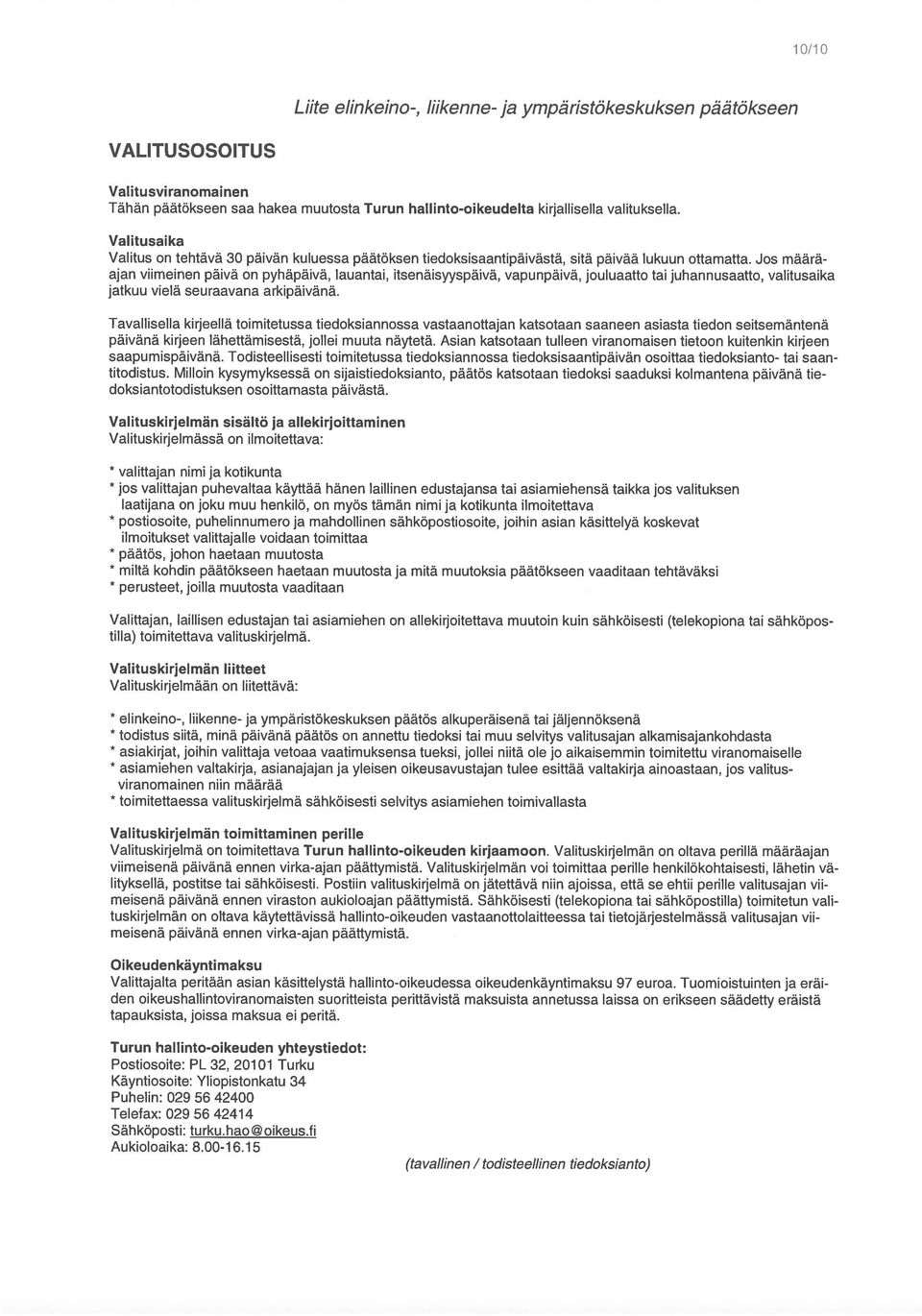 10/10

Liite elinkeino-, liikenne- ja ympäristökeskuksen päätökseen

VALITUSOSOITUS

Valitusviranomainen
Tähän päätökseen saa hakea muutosta Turun hallinto-oikeudelta kirjallisella valituksella.

Valitusaika
Valitus on tehtävä 30 päivän kuluessa päätöksen tiedoksisaantipäivästä, sitä päivää lukuun ottamatta. Jos määräajan viimeinen päivä on pyhäpäivä, lauantai, itsenäisyyspäivä, vapunpäivä, jouluaatto tai juhannusaatto, valitusaika jatkuu vielä seuraavana arkipäivänä.

Tavallisella kirjeellä toimitetussa tiedoksiannossa vastaanottajan katsotaan saaneen asiasta tiedon seitsemäntenä päivänä kirjeen lähettämisestä, jollei muuta näytetä. Asian katsotaan tulleen viranomaisen tietoon kuitenkin kirjeen saapumispäivänä. Todisteellisesti toimitetussa tiedoksiannossa tiedoksisaantipäivän osoittaa tiedoksianto- tai saantitodistus. Milloin kysymyksessä on sijaistiedoksianto, päätös katsotaan tiedoksi saaduksi kolmantena päivänä tiedoksiantotodistuksen osoittamasta päivästä.

Valituskirjelmän sisältö ja allekirjoittaminen
Valituskirjelmässä on ilmoitettava:

* valittajan nimi ja kotikunta
* jos valittajan puhevaltaa käyttää hänen laillinen edustajansa tai asiamiehensä taikka jos valituksen laatijana on joku muu henkilö, on myös tämän nimi ja kotikunta ilmoitettava
* postiosoite, puhelinnumero ja mahdollinen sähköpostiosoite, joihin asian käsittelyä koskevat ilmoitukset valittajalle voidaan toimittaa
* päätös, johon haetaan muutosta
* miltä kohdin päätökseen haetaan muutosta ja mitä muutoksia päätökseen vaaditaan tehtäväksi
* perusteet, joilla muutosta vaaditaan

Valittajan, laillisen edustajan tai asiamiehen on allekirjoitettava muutoin kuin sähköisesti (telekopiona tai sähköpostilla) toimitettava valituskirjelmä.

Valituskirjelmän liitteet
Valituskirjelmään on liitettävä:

* elinkeino-, liikenne- ja ympäristökeskuksen päätös alkuperäisenä tai jäljennöksenä
* todistus siitä, minä päivänä päätös on annettu tiedoksi tai muu selvitys valitusajan alkamisajankohdasta
* asiakirjat, joihin valittaja vetoaa vaatimuksensa tueksi, jollei niitä ole jo aikaisemmin toimitettu viranomaiselle
* asiamiehen valtakirja, asianajajan ja yleisen oikeusavustajan tulee esittää valtakirja ainoastaan, jos valitusviranomainen niin määrää
* toimitettaessa valituskirjelmä sähköisesti selvitys asiamiehen toimivallasta

Valituskirjelmän toimittaminen perille
Valituskirjelmä on toimitettava Turun hallinto-oikeuden kirjaamoon. Valituskirjelmän on oltava perillä määräajan viimeisenä päivänä ennen virka-ajan päättymistä. Valituskirjelmän voi toimittaa perille henkilökohtaisesti, lähetin välityksellä, postitse tai sähköisesti. Postiin valituskirjelmä on jätettävä niin ajoissa, että se ehtii perille valitusajan viimeisenä päivänä ennen viraston aukioloajan päättymistä. Sähköisesti (telekopiona tai sähköpostilla) toimitetun valituskirjelmän on oltava käytettävissä hallinto-oikeuden vastaanottolaitteessa tai tietojärjestelmässä valitusajan viimeisenä päivänä ennen virka-ajan päättymistä.

Oikeudenkäyntimaksu
Valittajalta peritään asian käsittelystä hallinto-oikeudessa oikeudenkäyntimaksu 97 euroa. Tuomioistuinten ja eräiden oikeushallintoviranomaisten suoritteista perittävistä maksuista annetussa laissa on erikseen säädetty eräistä tapauksista, joissa maksua ei peritä.

Turun hallinto-oikeuden yhteystiedot:
Postiosoite: PL 32, 20101 Turku
Käyntiosoite: Yliopistonkatu 34
Puhelin: 029 56 42400
Telefax: 029 56 42414
Sähköposti: turku.hao@oikeus.fi
Aukioloaika: 8.00-16.15

(tavallinen / todisteellinen tiedoksianto)